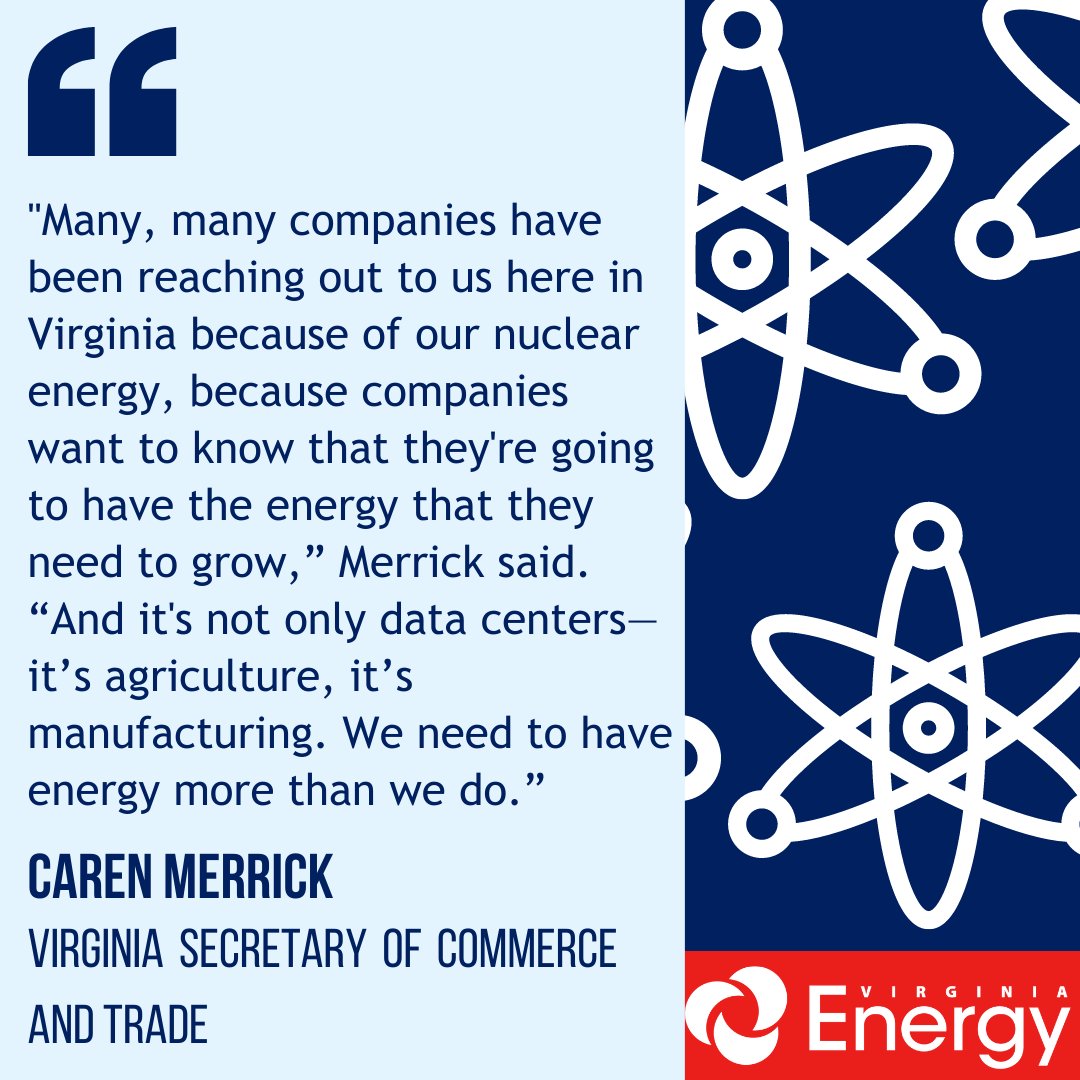 "Many, many companies have been reaching out to us here in Virginia because of our nuclear energy, because companies want to know that they're going to have the energy that they need to grow,” Merrick said. “And it's not only data centers—it’s agriculture, it’s manufacturing. We need to have energy more than we do.”

CAREN MERRICK

VIRGINIA SECRETARY OF COMMERCE AND TRADE

VIRGINIA Energy